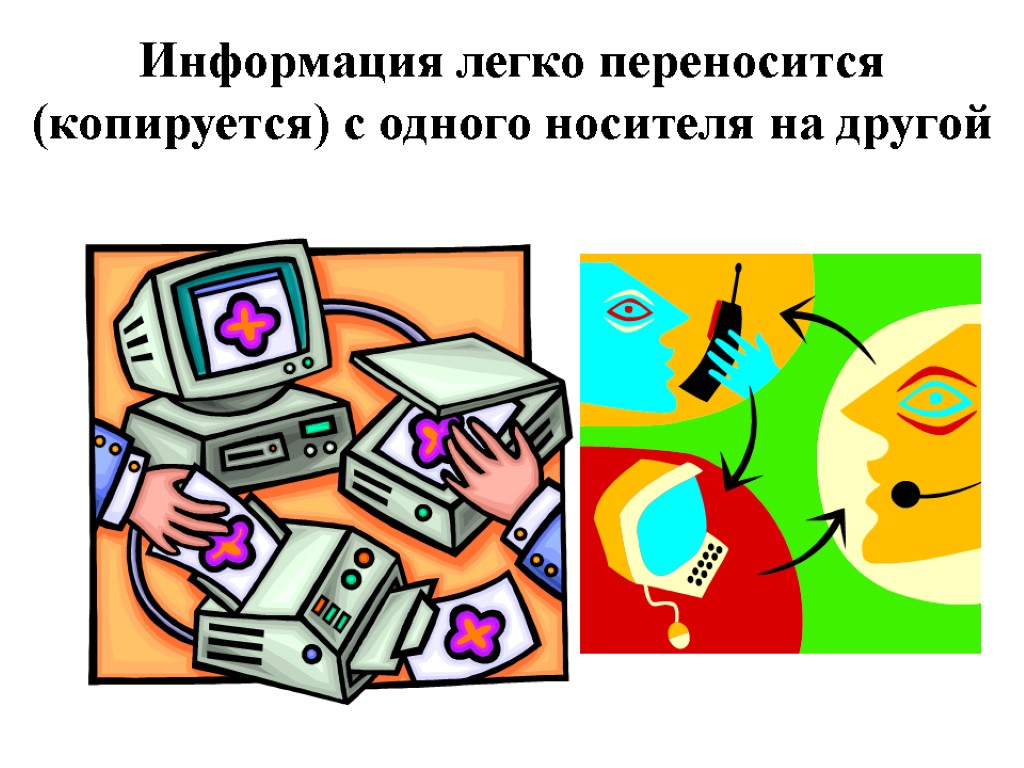 Информация легко переносится (копируется) с одного носителя на другой